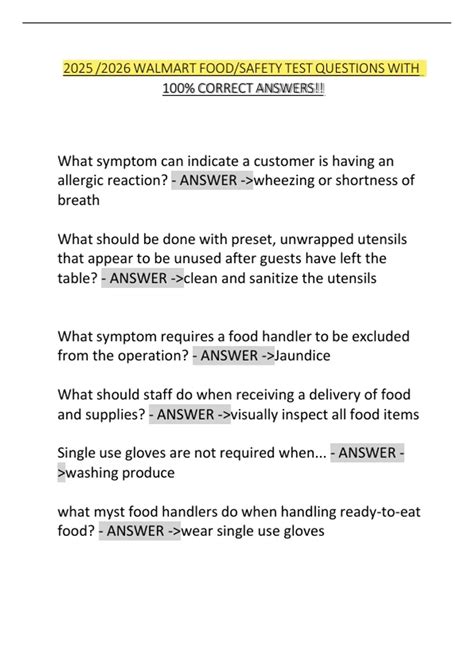 2025 /2026 WALMART FOOD/SAFETY TEST QUESTIONS WITH 100% CORRECT ANSWERS!!

What symptom can indicate a customer is having an allergic reaction? - ANSWER ->wheezing or shortness of breath

What should be done with preset, unwrapped utensils that appear to be unused after guests have left the table? - ANSWER ->clean and sanitize the utensils

What symptom requires a food handler to be excluded from the operation? - ANSWER ->Jaundice

What should staff do when receiving a delivery of food and supplies? - ANSWER ->visually inspect all food items

Single use gloves are not required when... - ANSWER ->washing produce

what myst food handlers do when handling ready-to-eat food? - ANSWER ->wear single use gloves